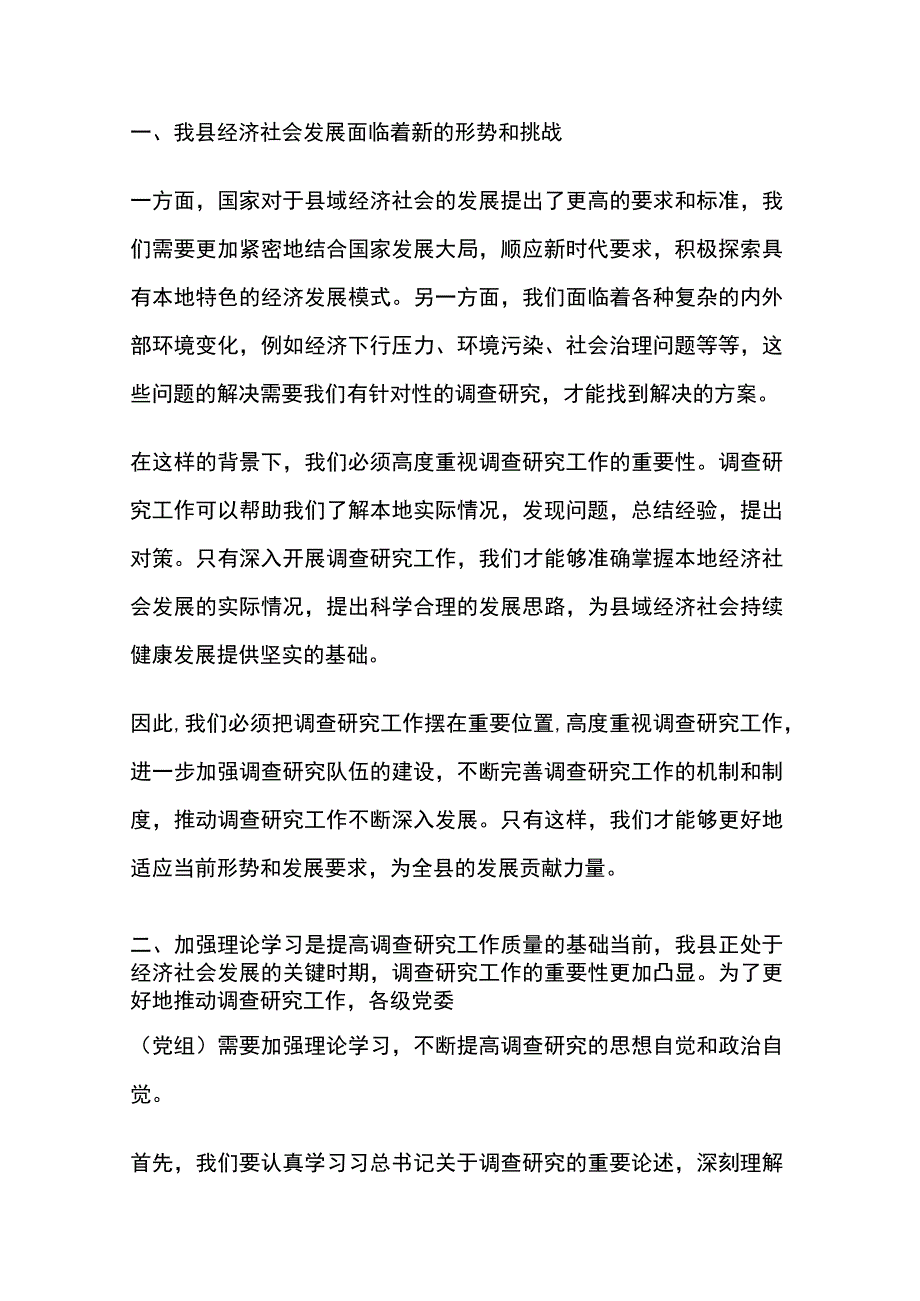 一、我县经济社会发展面临着新的形势和挑战

一方面，国家对于县域经济社会的发展提出了更高的要求和标准，我们需要更加紧密地结合国家发展大局，顺应新时代要求，积极探索具有本地特色的经济发展模式。另一方面，我们面临着各种复杂的内外部环境变化，例如经济下行压力、环境污染、社会治理问题等等，这些问题的解决需要我们有针对性的调查研究，才能找到解决的方案。

在这样的背景下，我们必须高度重视调查研究工作的重要性。调查研究工作可以帮助我们了解本地实际情况，发现问题，总结经验，提出对策。只有深入开展调查研究工作，我们才能够准确掌握本地经济社会发展的实际情况，提出科学合理的发展思路，为县域经济社会持续健康发展提供坚实的基础。

因此，我们必须把调查研究工作摆在重要位置，高度重视调查研究工作，进一步加强调查研究队伍的建设，不断完善调查研究工作的机制和制度，推动调查研究工作不断深入发展。只有这样，我们才能够更好地适应当前形势和发展要求，为全县的发展贡献力量。

二、加强理论学习是提高调查研究工作质量的基础当前，我县正处于经济社会发展的关键时期，调查研究工作的重要性更加凸显。为了更好地推动调查研究工作，各级党委
（党组）需要加强理论学习，不断提高调查研究的思想自觉和政治自觉。

首先，我们要认真学习习总书记关于调查研究的重要论述，深刻理解